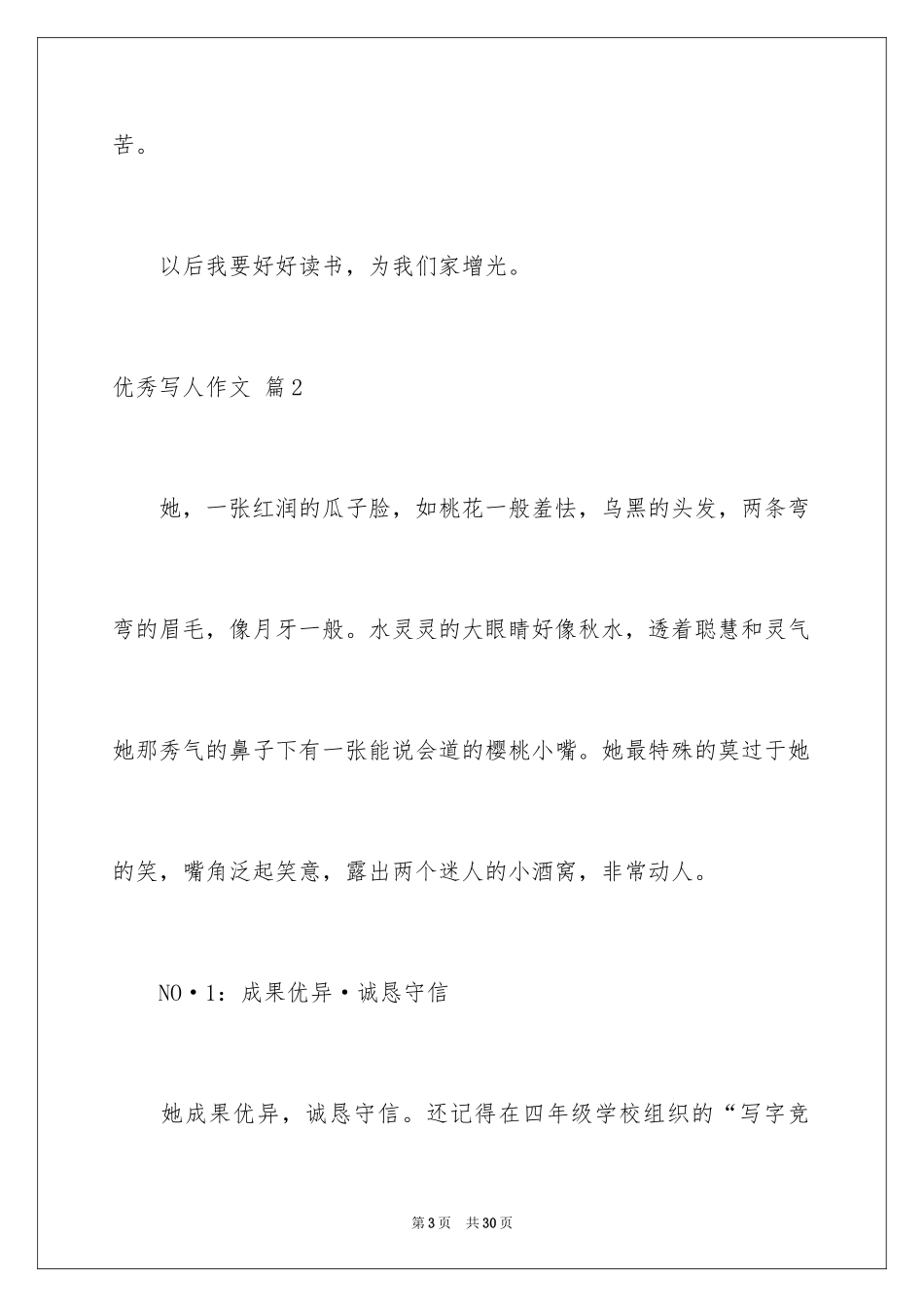 苦。

以后我要好好读书，为我们家增光。

优秀写人作文 篇2

她，一张红润的瓜子脸，如桃花一般羞怯，乌黑的头发，两条弯弯的眉毛，像月牙一般。水灵灵的大眼睛好像秋水，透着聪慧和灵气她那秀气的鼻子下有一张能说会道的樱桃小嘴。她最特殊的莫过于她的笑，嘴角泛起笑意，露出两个迷人的小酒窝，非常动人。

NO·1：成果优异·诚恳守信

她成果优异，诚恳守信。还记得在四年级学校组织的“写字竞

第3页 共30页